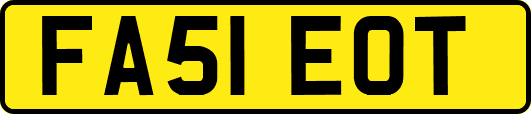 FA51 EOT